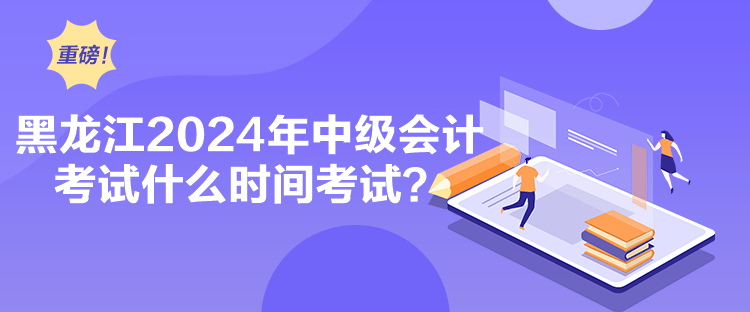 重磅！

黑龙江2024年中级会计考试什么时间考试？